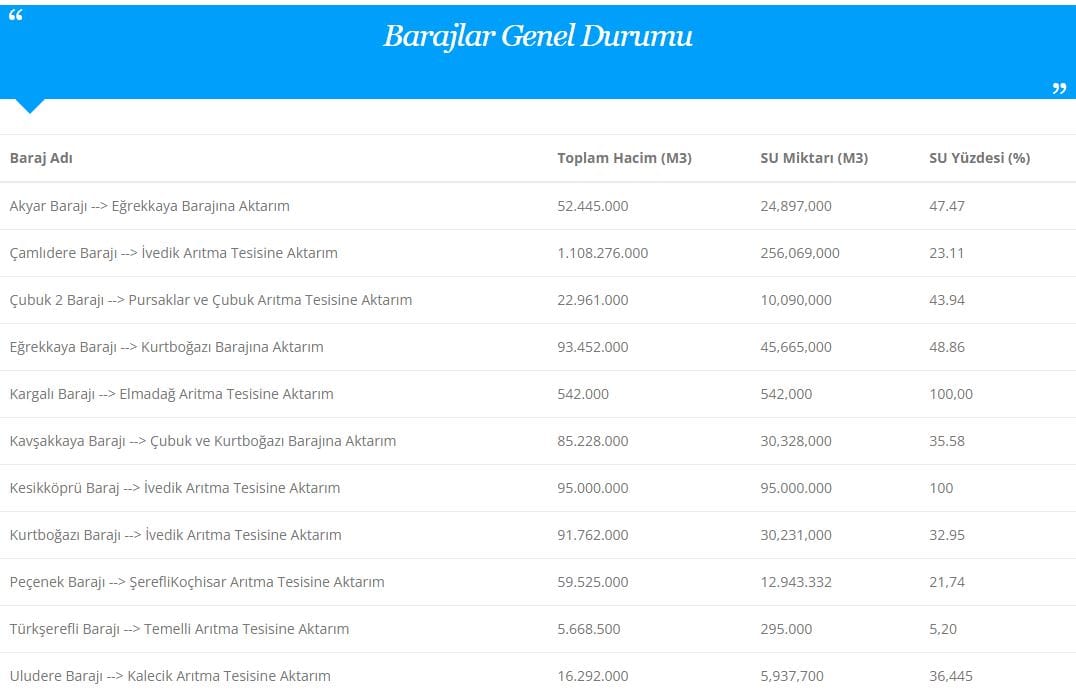 “

Barajlar Genel Durumu

”

| Baraj Adı | Toplam Hacim (M3) | SU Miktarı (M3) | SU Yüzdesi (%) |
|---|---|---|---|
| Akyar Barajı --> Eğrekkaya Barajına Aktarım | 52.445.000 | 24,897,000 | 47.47 |
| Çamlıdere Barajı --> İvedik Arıtma Tesisine Aktarım | 1.108.276.000 | 256,069,000 | 23.11 |
| Çubuk 2 Barajı --> Pursaklar ve Çubuk Arıtma Tesisine Aktarım | 22.961.000 | 10,090,000 | 43.94 |
| Eğrekkaya Barajı --> Kurtboğazı Barajına Aktarım | 93.452.000 | 45,665,000 | 48.86 |
| Kargalı Barajı --> Elmadağ Arıtma Tesisine Aktarım | 542.000 | 542,000 | 100,00 |
| Kavşakkaya Barajı --> Çubuk ve Kurtboğazı Barajına Aktarım | 85.228.000 | 30,328,000 | 35.58 |
| Kesikköprü Baraj --> İvedik Arıtma Tesisine Aktarım | 95.000.000 | 95.000.000 | 100 |
| Kurtboğazı Barajı --> İvedik Arıtma Tesisine Aktarım | 91.762.000 | 30,231,000 | 32.95 |
| Peçenek Barajı --> ŞerefliKoçhisar Arıtma Tesisine Aktarım | 59.525.000 | 12.943.332 | 21,74 |
| Türkşerefli Barajı --> Temelli Arıtma Tesisine Aktarım | 5.668.500 | 295.000 | 5,20 |
| Uludere Barajı --> Kalecik Arıtma Tesisine Aktarım | 16.292.000 | 5,937,700 | 36,445 |